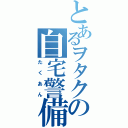 とあるヲタクの自宅警備

たくあん